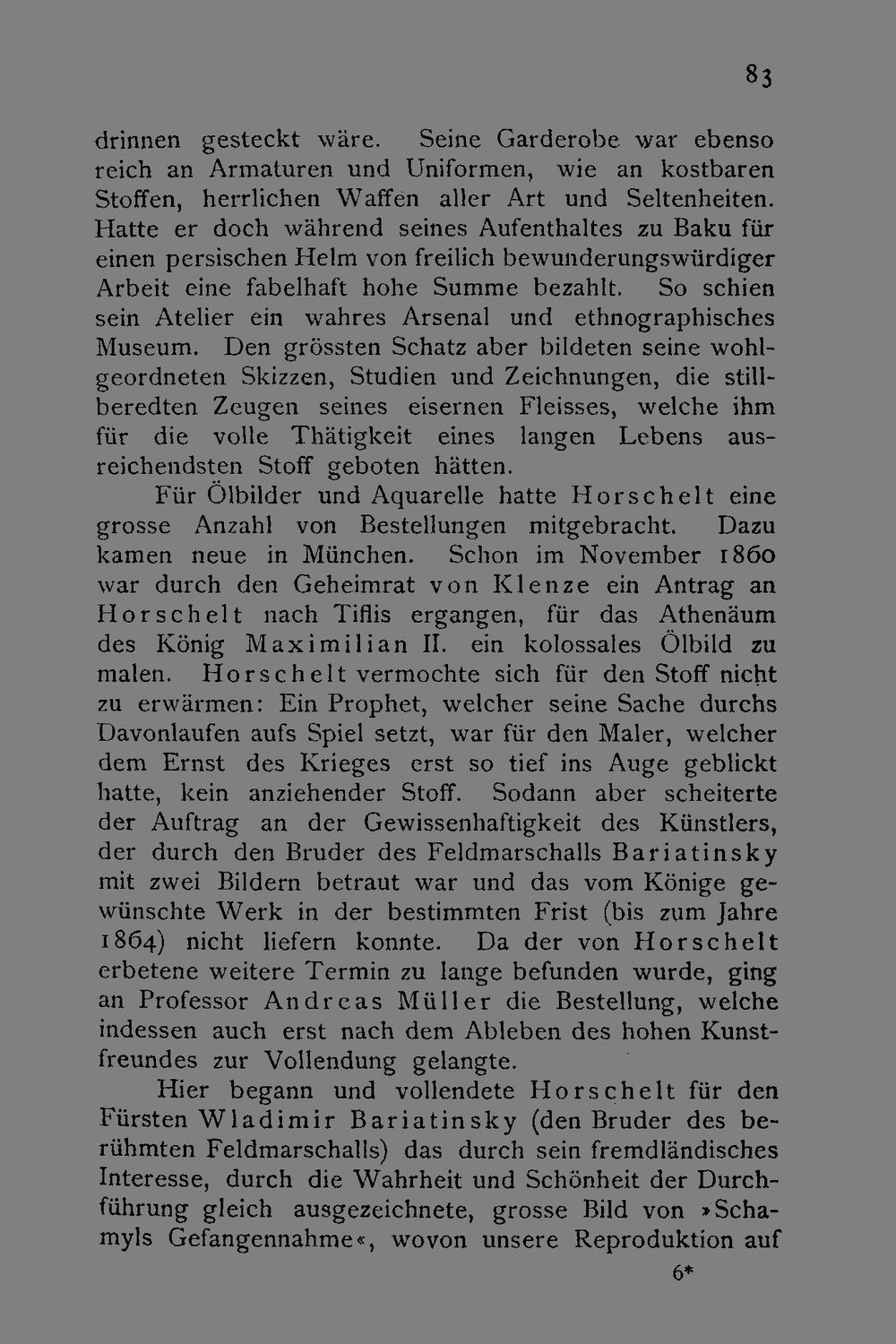 83

drinnen gesteckt wäre. Seine Garderobe war ebenso reich an Armaturen und Uniformen, wie an kostbaren Stoffen, herrlichen Waffen aller Art und Seltenheiten. Hatte er doch während seines Aufenthaltes zu Baku für einen persischen Helm von freilich bewunderungswürdiger Arbeit eine fabelhaft hohe Summe bezahlt. So schien sein Atelier ein wahres Arsenal und ethnographisches Museum. Den grössten Schatz aber bildeten seine wohlgeordneten Skizzen, Studien und Zeichnungen, die stillberedten Zeugen seines eisernen Fleisses, welche ihm für die volle Thätigkeit eines langen Lebens ausreichendsten Stoff geboten hätten.

Für Ölbilder und Aquarelle hatte Horschelt eine grosse Anzahl von Bestellungen mitgebracht. Dazu kamen neue in München. Schon im November 1860 war durch den Geheimrat von Klenze ein Antrag an Horschelt nach Tiflis ergangen, für das Athenäum des König Maximilian II. ein kolossales Ölbild zu malen. Horschelt vermochte sich für den Stoff nicht zu erwärmen: Ein Prophet, welcher seine Sache durchs Davonlaufen aufs Spiel setzt, war für den Maler, welcher dem Ernst des Krieges erst so tief ins Auge geblickt hatte, kein anziehender Stoff. Sodann aber scheiterte der Auftrag an der Gewissenhaftigkeit des Künstlers, der durch den Bruder des Feldmarschalls Bariatinsky mit zwei Bildern betraut war und das vom Könige gewünschte Werk in der bestimmten Frist (bis zum Jahre 1864) nicht liefern konnte. Da der von Horschelt erbetene weitere Termin zu lange befunden wurde, ging an Professor Andreas Müller die Bestellung, welche indessen auch erst nach dem Ableben des hohen Kunstfreundes zur Vollendung gelangte.

Hier begann und vollendete Horschelt für den Fürsten Wladimir Bariatinsky (den Bruder des berühmten Feldmarschalls) das durch sein fremdländisches Interesse, durch die Wahrheit und Schönheit der Durchführung gleich ausgezeichnete, grosse Bild von »Schamyls Gefangennahme«, wovon unsere Reproduktion auf

6*